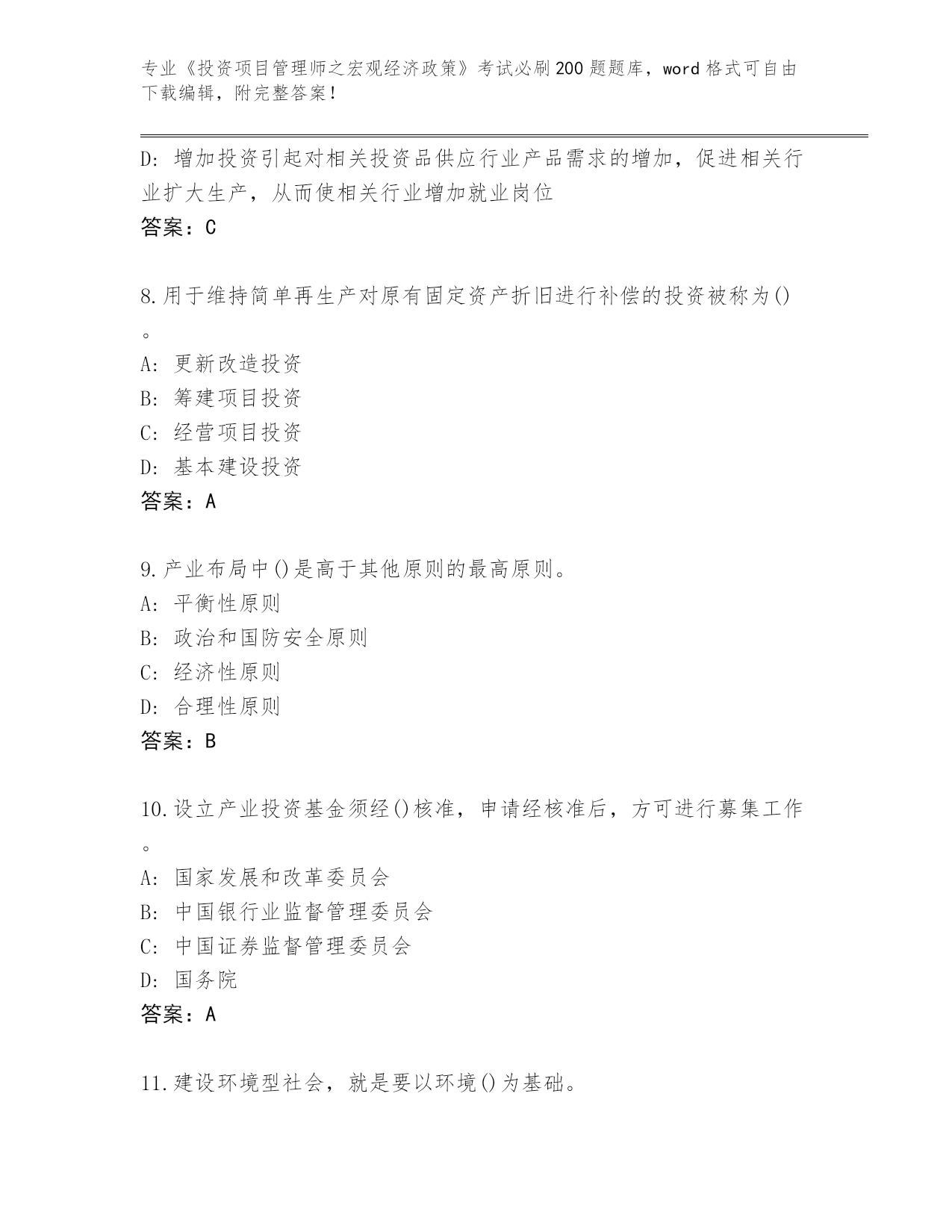 专业《投资项目管理师之宏观经济政策》考试必刷200题题库，word格式可自由下载编辑，附完整答案！

D：增加投资引起对相关投资品供应行业产品需求的增加，促进相关行业扩大生产，从而使相关行业增加就业岗位

答案：C

8.用于维持简单再生产对原有固定资产折旧进行补偿的投资被称为()。

A：更新改造投资

B：筹建项目投资

C：经营项目投资

D：基本建设投资

答案：A

9.产业布局中()是高于其他原则的最高原则。

A：平衡性原则

B：政治和国防安全原则

C：经济性原则

D：合理性原则

答案：B

10.设立产业投资基金须经()核准，申请经核准后，方可进行募集工作。

A：国家发展和改革委员会

B：中国银行业监督管理委员会

C：中国证券监督管理委员会

D：国务院

答案：A

11.建设环境型社会，就是要以环境()为基础。